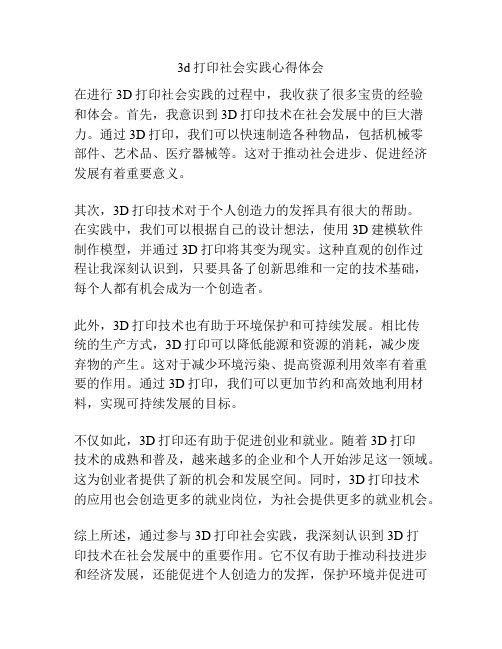 3d 打印社会实践心得体会

在进行 3D 打印社会实践的过程中，我收获了很多宝贵的经验和体会。首先，我意识到 3D 打印技术在社会发展中的巨大潜力。通过 3D 打印，我们可以快速制造各种物品，包括机械零部件、艺术品、医疗器械等。这对于推动社会进步、促进经济发展有着重要意义。

其次，3D 打印技术对于个人创造力的发挥具有很大的帮助。在实践中，我们可以根据自己的设计想法，使用 3D 建模软件制作模型，并通过 3D 打印将其变为现实。这种直观的创作过程让我深刻认识到，只要具备了创新思维和一定的技术基础，每个人都有机会成为一个创造者。

此外，3D 打印技术也有助于环境保护和可持续发展。相比传统的生产方式，3D 打印可以降低能源和资源的消耗，减少废弃物的产生。这对于减少环境污染、提高资源利用效率有着重要的作用。通过 3D 打印，我们可以更加节约和高效地利用材料，实现可持续发展的目标。

不仅如此，3D 打印还有助于促进创业和就业。随着 3D 打印技术的成熟和普及，越来越多的企业和个人开始涉足这一领域。这为创业者提供了新的机会和发展空间。同时，3D 打印技术的应用也会创造更多的就业岗位，为社会提供更多的就业机会。

综上所述，通过参与 3D 打印社会实践，我深刻认识到 3D 打印技术在社会发展中的重要作用。它不仅有助于推动科技进步和经济发展，还能促进个人创造力的发挥，保护环境并促进可